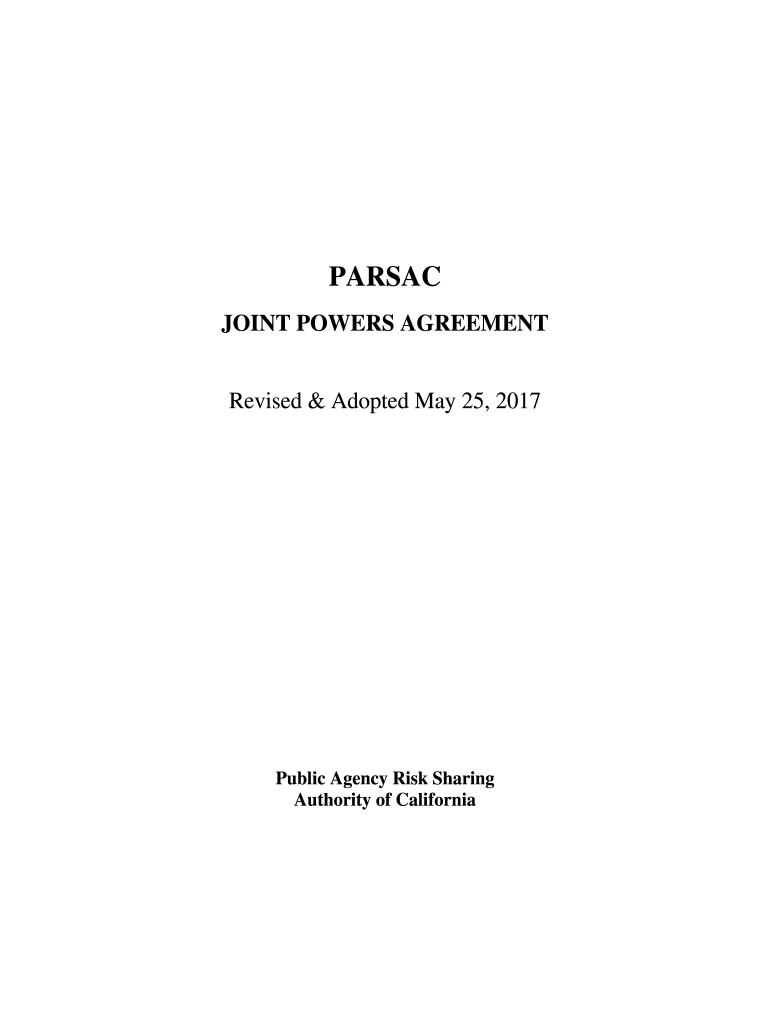 PARSAC

JOINT POWERS AGREEMENT

Revised & Adopted May 25, 2017

Public Agency Risk Sharing
Authority of California